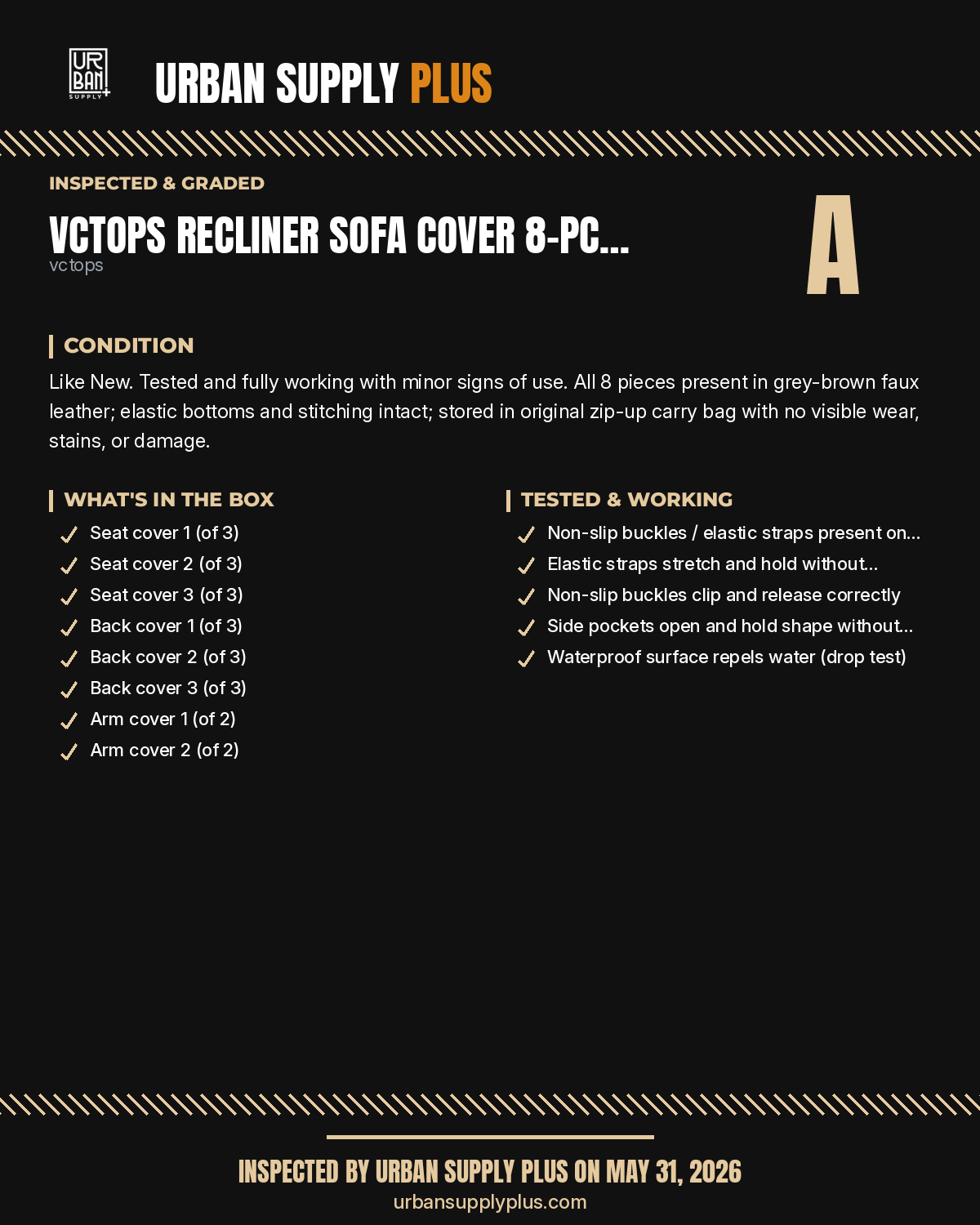 UR
BAN
SUPPLY +

URBAN SUPPLY PLUS

INSPECTED & GRADED

VCTOPS RECLINER SOFA COVER 8-PC...
vctops

A

CONDITION

Like New. Tested and fully working with minor signs of use. All 8 pieces present in grey-brown faux leather; elastic bottoms and stitching intact; stored in original zip-up carry bag with no visible wear, stains, or damage.

WHAT'S IN THE BOX

Seat cover 1 (of 3)
Seat cover 2 (of 3)
Seat cover 3 (of 3)
Back cover 1 (of 3)
Back cover 2 (of 3)
Back cover 3 (of 3)
Arm cover 1 (of 2)
Arm cover 2 (of 2)

TESTED & WORKING

Non-slip buckles / elastic straps present on...
Elastic straps stretch and hold without...
Non-slip buckles clip and release correctly
Side pockets open and hold shape without...
Waterproof surface repels water (drop test)

INSPECTED BY URBAN SUPPLY PLUS ON MAY 31, 2026
urbansupplyplus.com